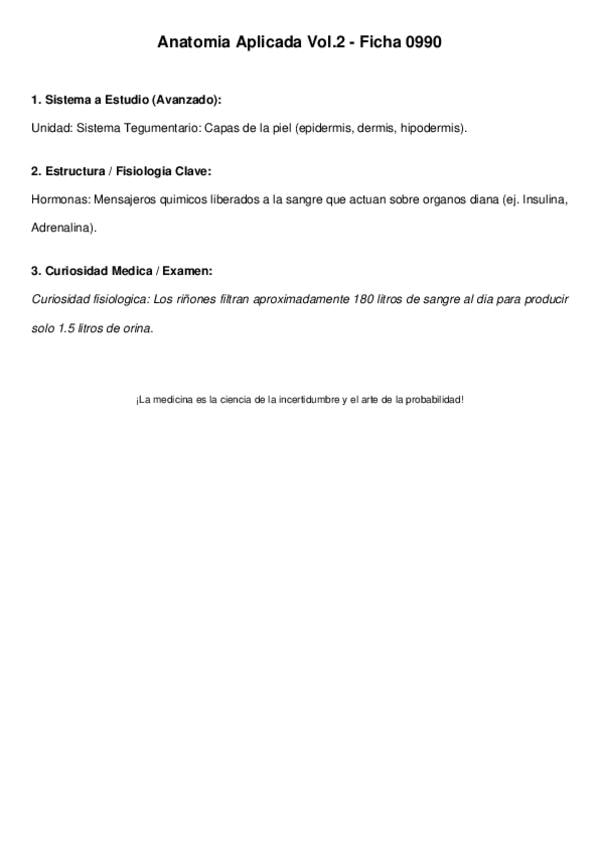 Anatomia Aplicada Vol.2 - Ficha 0990

1. Sistema a Estudio (Avanzado):

Unidad: Sistema Tegumentario: Capas de la piel (epidermis, dermis, hipodermis).

2. Estructura / Fisiologia Clave:

Hormonas: Mensajeros quimicos liberados a la sangre que actuan sobre organos diana (ej. Insulina, Adrenalina).

3. Curiosidad Medica / Examen:

Curiosidad fisiologica: Los riñones filtran aproximadamente 180 litros de sangre al dia para producir solo 1.5 litros de orina.

¡La medicina es la ciencia de la incertidumbre y el arte de la probabilidad!